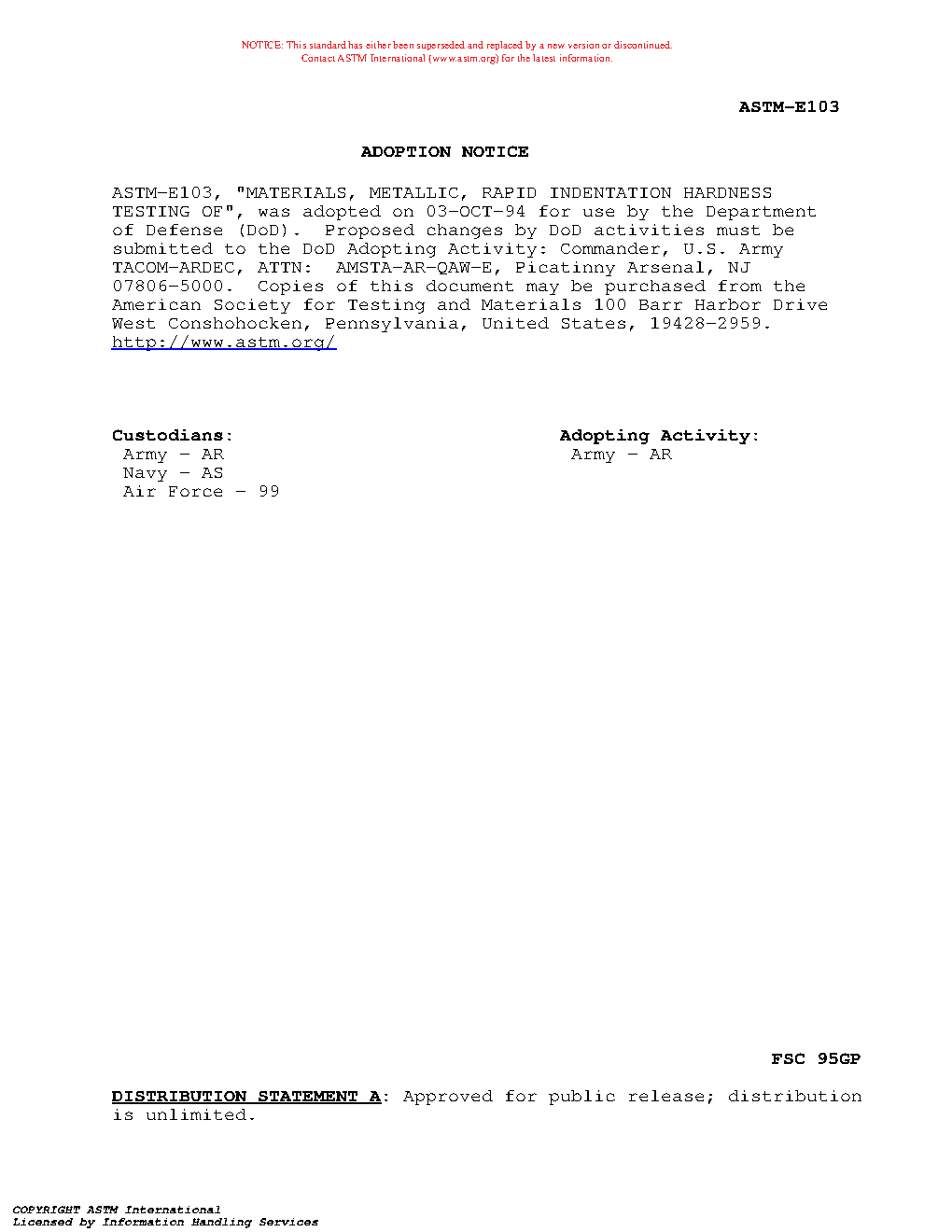 NOTICE: This standard has either been superseded and replaced by a new version or discontinued.
Contact ASTM International (www.astm.org) for the latest information.

ASTM-E103

ADOPTION NOTICE

ASTM-E103, "MATERIALS, METALLIC, RAPID INDENTATION HARDNESS TESTING OF", was adopted on 03-OCT-94 for use by the Department of Defense (DoD). Proposed changes by DoD activities must be submitted to the DoD Adopting Activity: Commander, U.S. Army TACOM-ARDEC, ATTN: AMSTA-AR-QAW-E, Picatinny Arsenal, NJ 07806-5000. Copies of this document may be purchased from the American Society for Testing and Materials 100 Barr Harbor Drive West Conshohocken, Pennsylvania, United States, 19428-2959. http://www.astm.org/

Custodians:
Army - AR
Navy - AS
Air Force - 99

Adopting Activity:
Army - AR

FSC 95GP

DISTRIBUTION STATEMENT A: Approved for public release; distribution is unlimited.

COPYRIGHT ASTM International
Licensed by Information Handling Services